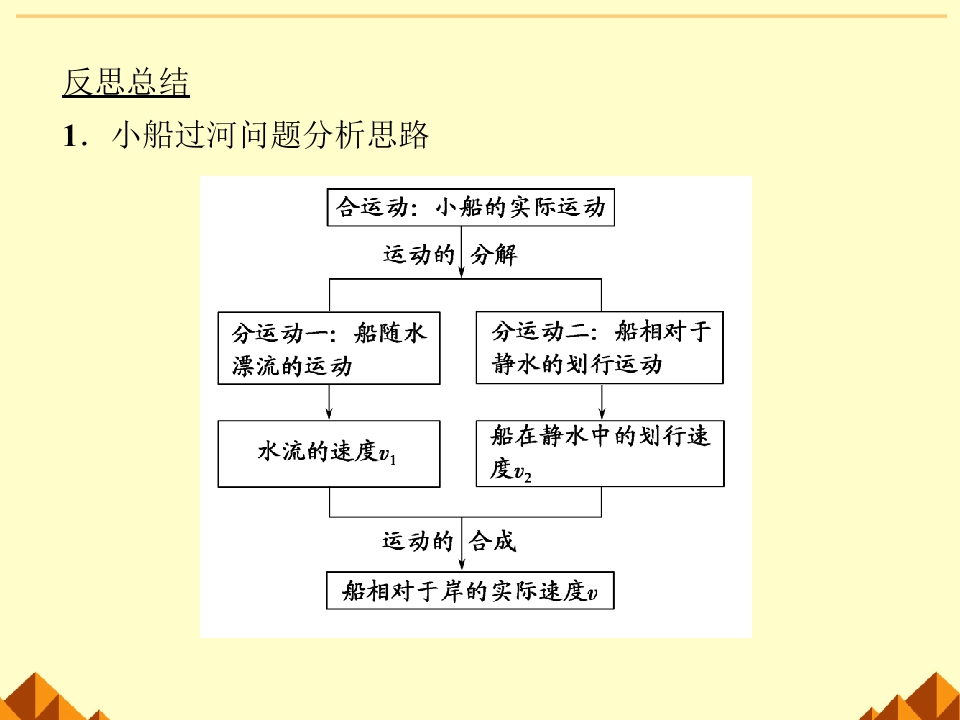 反思总结

1．小船过河问题分析思路

合运动：小船的实际运动

运动的分解

分运动一：船随水漂流的运动

分运动二：船相对于静水的划行运动

水流的速度$v_1$

船在静水中的划行速度$v_2$

运动的合成

船相对于岸的实际速度$v$